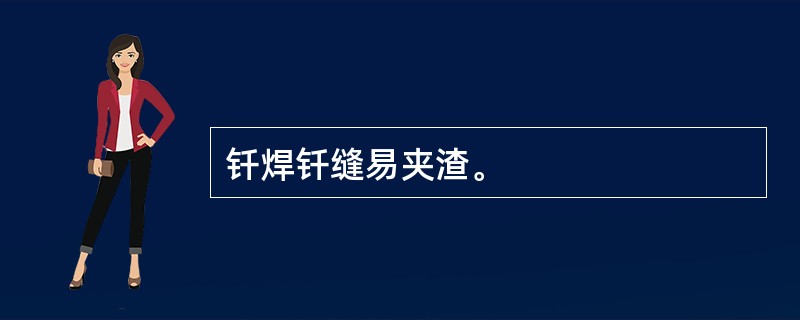 钎焊钎缝易夹渣。